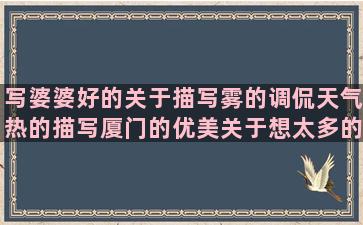 写婆婆好的关于描写雾的调侃天气热的描写厦门的优美关于想太多的